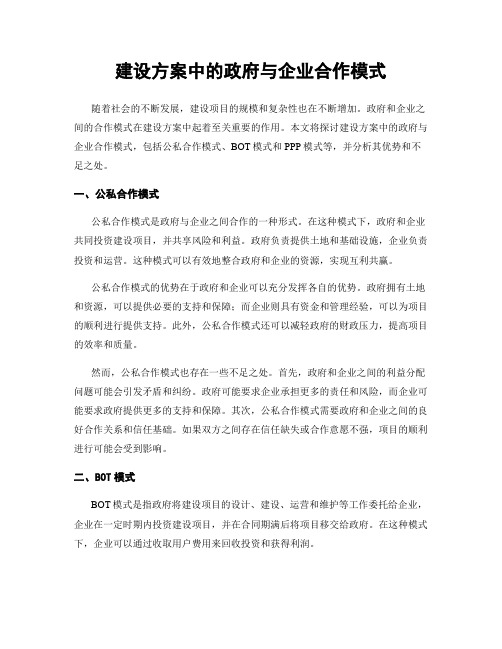 建设方案中的政府与企业合作模式

随着社会的不断发展，建设项目的规模和复杂性也在不断增加。政府和企业之间的合作模式在建设方案中起着至关重要的作用。本文将探讨建设方案中的政府与企业合作模式，包括公私合作模式、BOT模式和PPP模式等，并分析其优势和不足之处。

一、公私合作模式

公私合作模式是政府与企业之间合作的一种形式。在这种模式下，政府和企业共同投资建设项目，并共享风险和利益。政府负责提供土地和基础设施，企业负责投资和运营。这种模式可以有效地整合政府和企业的资源，实现互利共赢。

公私合作模式的优势在于政府和企业可以充分发挥各自的优势。政府拥有土地和资源，可以提供必要的支持和保障；而企业则具有资金和管理经验，可以为项目的顺利进行提供支持。此外，公私合作模式还可以减轻政府的财政压力，提高项目的效率和质量。

然而，公私合作模式也存在一些不足之处。首先，政府和企业之间的利益分配问题可能会引发矛盾和纠纷。政府可能要求企业承担更多的责任和风险，而企业可能要求政府提供更多的支持和保障。其次，公私合作模式需要政府和企业之间的良好合作关系和信任基础。如果双方之间存在信任缺失或合作意愿不强，项目的顺利进行可能会受到影响。

二、BOT模式

BOT模式是指政府将建设项目的设计、建设、运营和维护等工作委托给企业，企业在一定时期内投资建设项目，并在合同期满后将项目移交给政府。在这种模式下，企业可以通过收取用户费用来回收投资和获得利润。